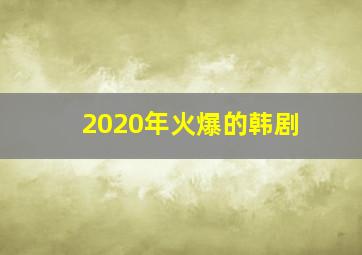 2020年火爆的韩剧